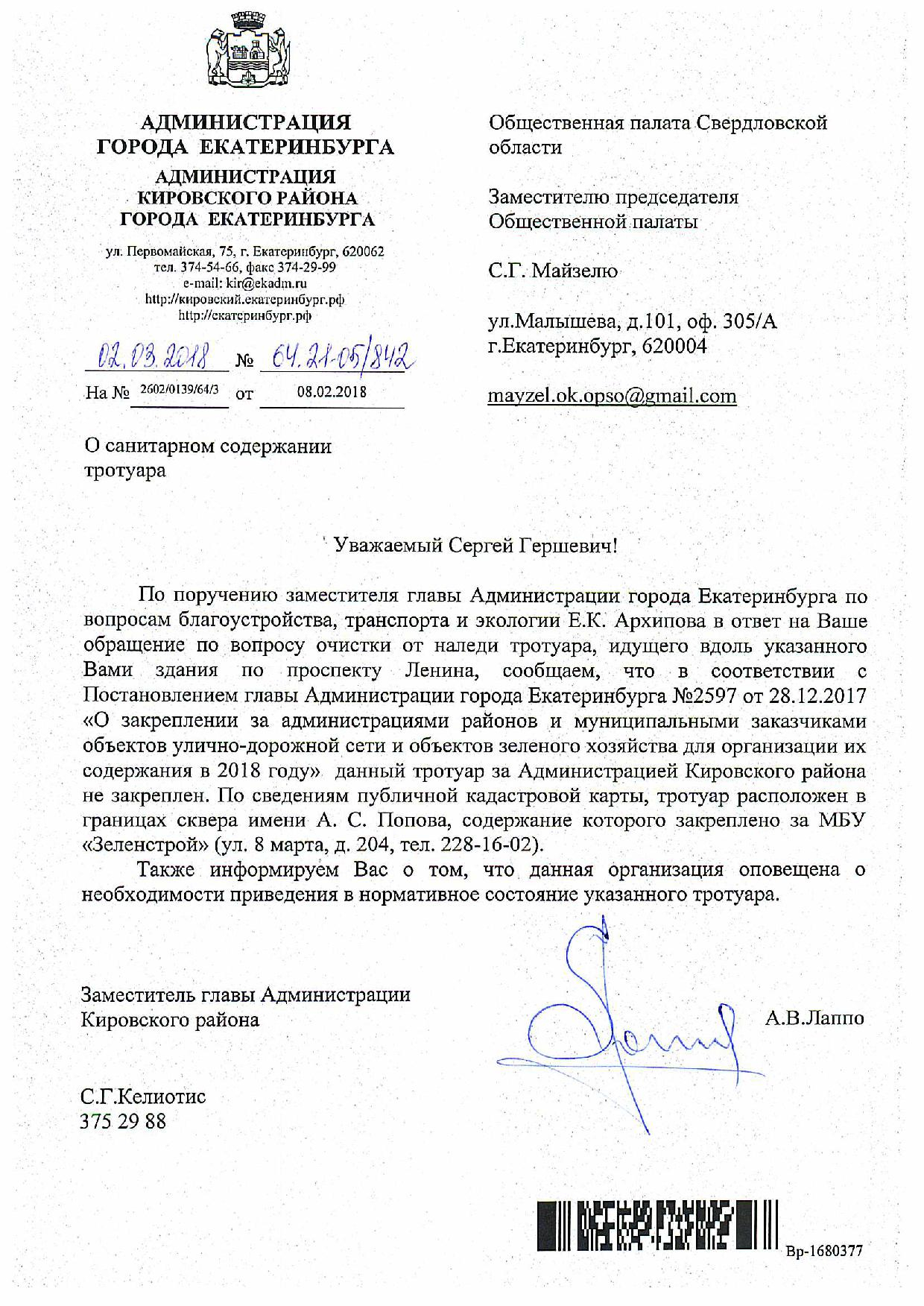 АДМИНИСТРАЦИЯ ГОРОДА ЕКАТЕРИНБУРГА
АДМИНИСТРАЦИЯ КИРОВСКОГО РАЙОНА ГОРОДА ЕКАТЕРИНБУРГА

ул. Первомайская, 75, г. Екатеринбург, 620062
тел. 374-54-66, факс 374-29-99
e-mail: kir@ekadm.ru
http://кировский.екатеринбург.рф
http://екатеринбург.рф

02.03.2018 № 64.21-05/842
На № 2602/0139/64/3 от 08.02.2018

О санитарном содержании тротуара

Общественная палата Свердловской области

Заместителю председателя Общественной палаты

С.Г. Майзелю

ул.Малышева, д.101, оф. 305/А
г.Екатеринбург, 620004

mayzel.ok.opso@gmail.com

Уважаемый Сергей Гершевич!

По поручению заместителя главы Администрации города Екатеринбурга по вопросам благоустройства, транспорта и экологии Е.К. Архипова в ответ на Ваше обращение по вопросу очистки от наледи тротуара, идущего вдоль указанного Вами здания по проспекту Ленина, сообщаем, что в соответствии с Постановлением главы Администрации города Екатеринбурга №2597 от 28.12.2017 «О закреплении за администрациями районов и муниципальными заказчиками объектов улично-дорожной сети и объектов зеленого хозяйства для организации их содержания в 2018 году» данный тротуар за Администрацией Кировского района не закреплен. По сведениям публичной кадастровой карты, тротуар расположен в границах сквера имени А. С. Попова, содержание которого закреплено за МБУ «Зеленстрой» (ул. 8 марта, д. 204, тел. 228-16-02).

Также информируем Вас о том, что данная организация оповещена о необходимости приведения в нормативное состояние указанного тротуара.

Заместитель главы Администрации
Кировского района
А.В.Лаппо

С.Г.Келиотис
375 29 88

Вр-1680377